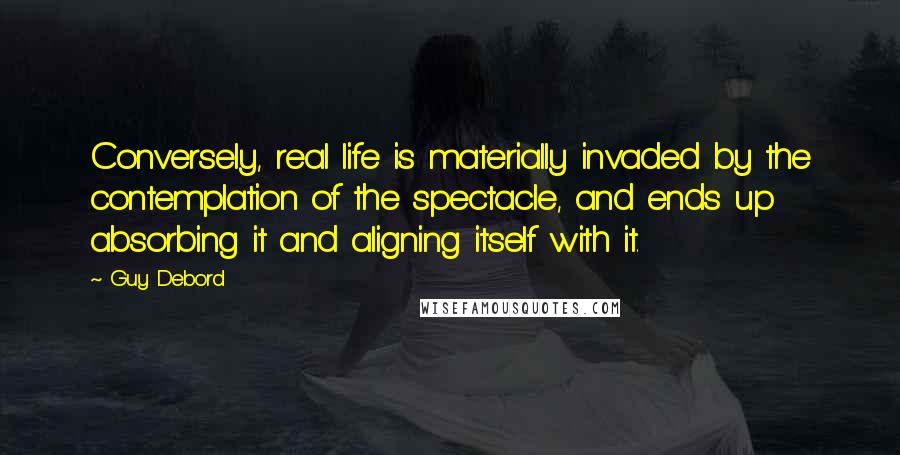 Conversely, real life is materially invaded by the contemplation of the spectacle, and ends up absorbing it and aligning itself with it.

~ Guy Debord

WISEFAMOUSQUOTES.COM